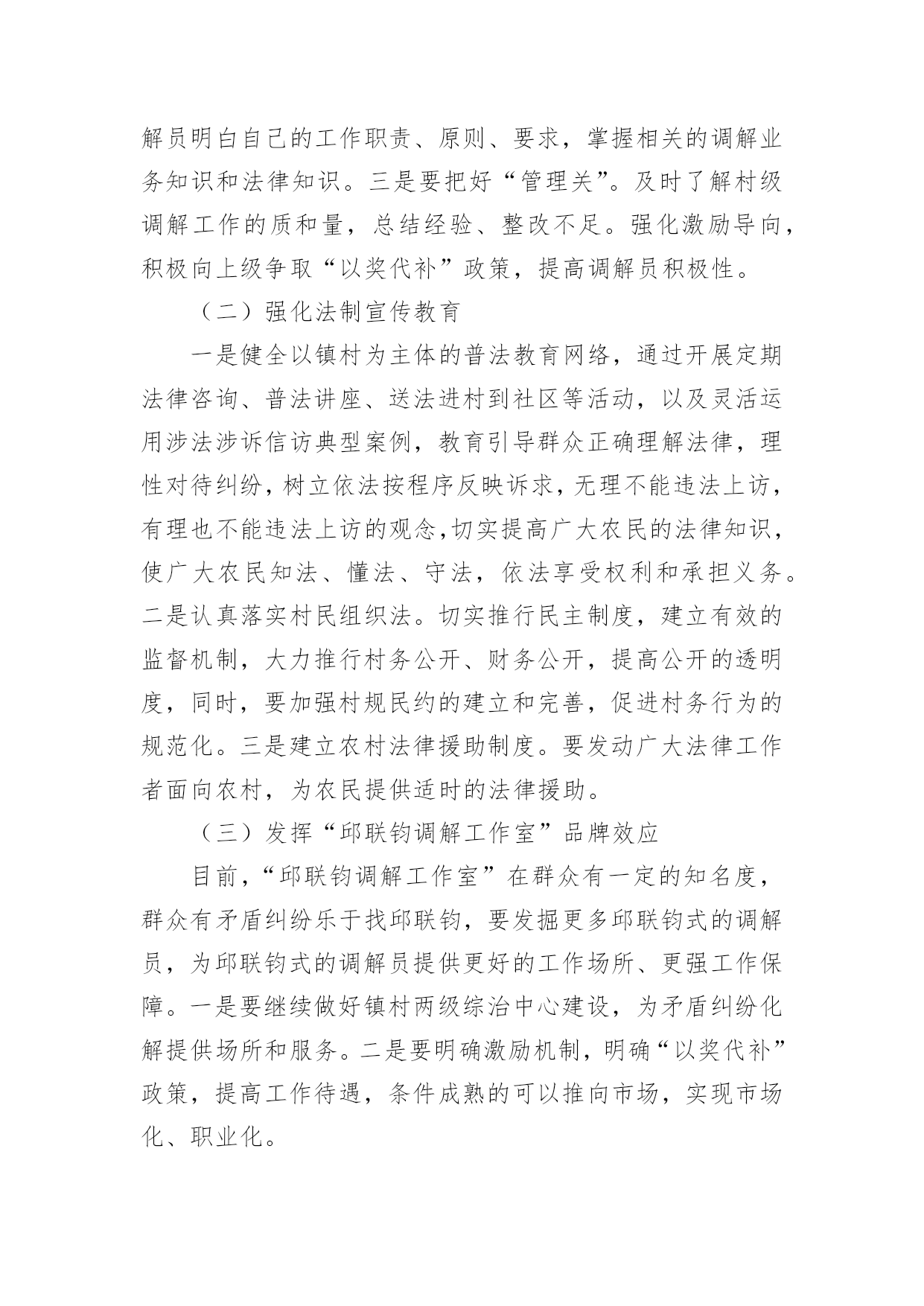 解员明白自己的工作职责、原则、要求，掌握相关的调解业务知识和法律知识。三是要把好“管理关”。及时了解村级调解工作的质和量，总结经验、整改不足。强化激励导向，积极向上级争取“以奖代补”政策，提高调解员积极性。

（二）强化法制宣传教育

一是健全以镇村为主体的普法教育网络，通过开展定期法律咨询、普法讲座、送法进村到社区等活动，以及灵活运用涉法涉诉信访典型案例，教育引导群众正确理解法律，理性对待纠纷，树立依法按程序反映诉求，无理不能违法上访，有理也不能违法上访的观念,切实提高广大农民的法律知识，使广大农民知法、懂法、守法，依法享受权利和承担义务。二是认真落实村民组织法。切实推行民主制度，建立有效的监督机制，大力推行村务公开、财务公开，提高公开的透明度，同时，要加强村规民约的建立和完善，促进村务行为的规范化。三是建立农村法律援助制度。要发动广大法律工作者面向农村，为农民提供适时的法律援助。

（三）发挥“邱联钧调解工作室”品牌效应

目前，“邱联钧调解工作室”在群众有一定的知名度，群众有矛盾纠纷乐于找邱联钧，要发掘更多邱联钧式的调解员，为邱联钧式的调解员提供更好的工作场所、更强工作保障。一是要继续做好镇村两级综治中心建设，为矛盾纠纷化解提供场所和服务。二是要明确激励机制，明确“以奖代补”政策，提高工作待遇，条件成熟的可以推向市场，实现市场化、职业化。